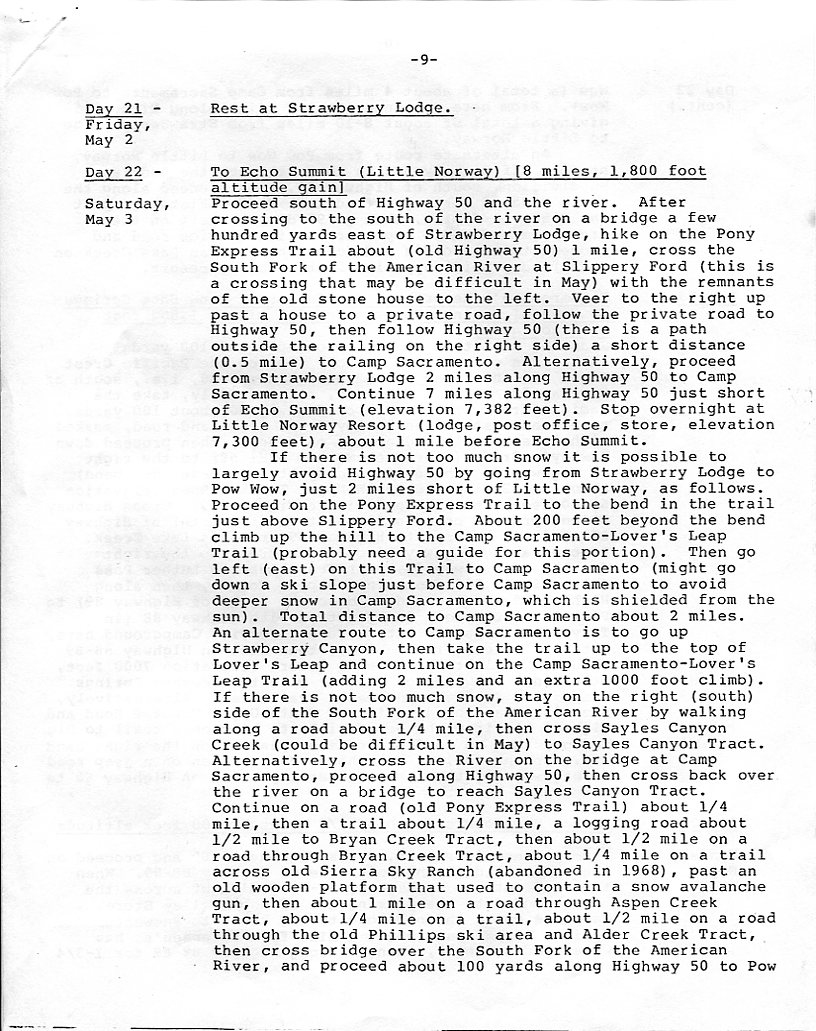 -9-

Day 21 - Friday, May 2

Rest at Strawberry Lodge.

Day 22 - Saturday, May 3

To Echo Summit (Little Norway) [8 miles, 1,800 foot altitude gain]

Proceed south of Highway 50 and the river. After crossing to the south of the river on a bridge a few hundred yards east of Strawberry Lodge, hike on the Pony Express Trail about (old Highway 50) 1 mile, cross the South Fork of the American River at Slippery Ford (this is a crossing that may be difficult in May) with the remnants of the old stone house to the left. Veer to the right up past a house to a private road, follow the private road to Highway 50, then follow Highway 50 (there is a path outside the railing on the right side) a short distance (0.5 mile) to Camp Sacramento. Alternatively, proceed from Strawberry Lodge 2 miles along Highway 50 to Camp Sacramento. Continue 7 miles along Highway 50 just short of Echo Summit (elevation 7,382 feet). Stop overnight at Little Norway Resort (lodge, post office, store, elevation 7,300 feet), about 1 mile before Echo Summit.

If there is not too much snow it is possible to largely avoid Highway 50 by going from Strawberry Lodge to Pow Wow, just 2 miles short of Little Norway, as follows. Proceed on the Pony Express Trail to the bend in the trail just above Slippery Ford. About 200 feet beyond the bend climb up the hill to the Camp Sacramento-Lover's Leap Trail (probably need a guide for this portion). Then go left (east) on this Trail to Camp Sacramento (might go down a ski slope just before Camp Sacramento to avoid deeper snow in Camp Sacramento, which is shielded from the sun). Total distance to Camp Sacramento about 2 miles. An alternate route to Camp Sacramento is to go up Strawberry Canyon, then take the trail up to the top of Lover's Leap and continue on the Camp Sacramento-Lover's Leap Trail (adding 2 miles and an extra 1000 foot climb). If there is not too much snow, stay on the right (south) side of the South Fork of the American River by walking along a road about 1/4 mile, then cross Sayles Canyon Creek (could be difficult in May) to Sayles Canyon Tract. Alternatively, cross the River on the bridge at Camp Sacramento, proceed along Highway 50, then cross back over the river on a bridge to reach Sayles Canyon Tract. Continue on a road (old Pony Express Trail) about 1/4 mile, then a trail about 1/4 mile, a logging road about 1/2 mile to Bryan Creek Tract, then about 1/2 mile on a road through Bryan Creek Tract, about 1/4 mile on a trail across old Sierra Sky Ranch (abandoned in 1968), past an old wooden platform that used to contain a snow avalanche gun, then about 1 mile on a road through Aspen Creek Tract, about 1/4 mile on a trail, about 1/2 mile on a road through the old Phillips ski area and Alder Creek Tract, then cross bridge over the South Fork of the American River, and proceed about 100 yards along Highway 50 to Pow